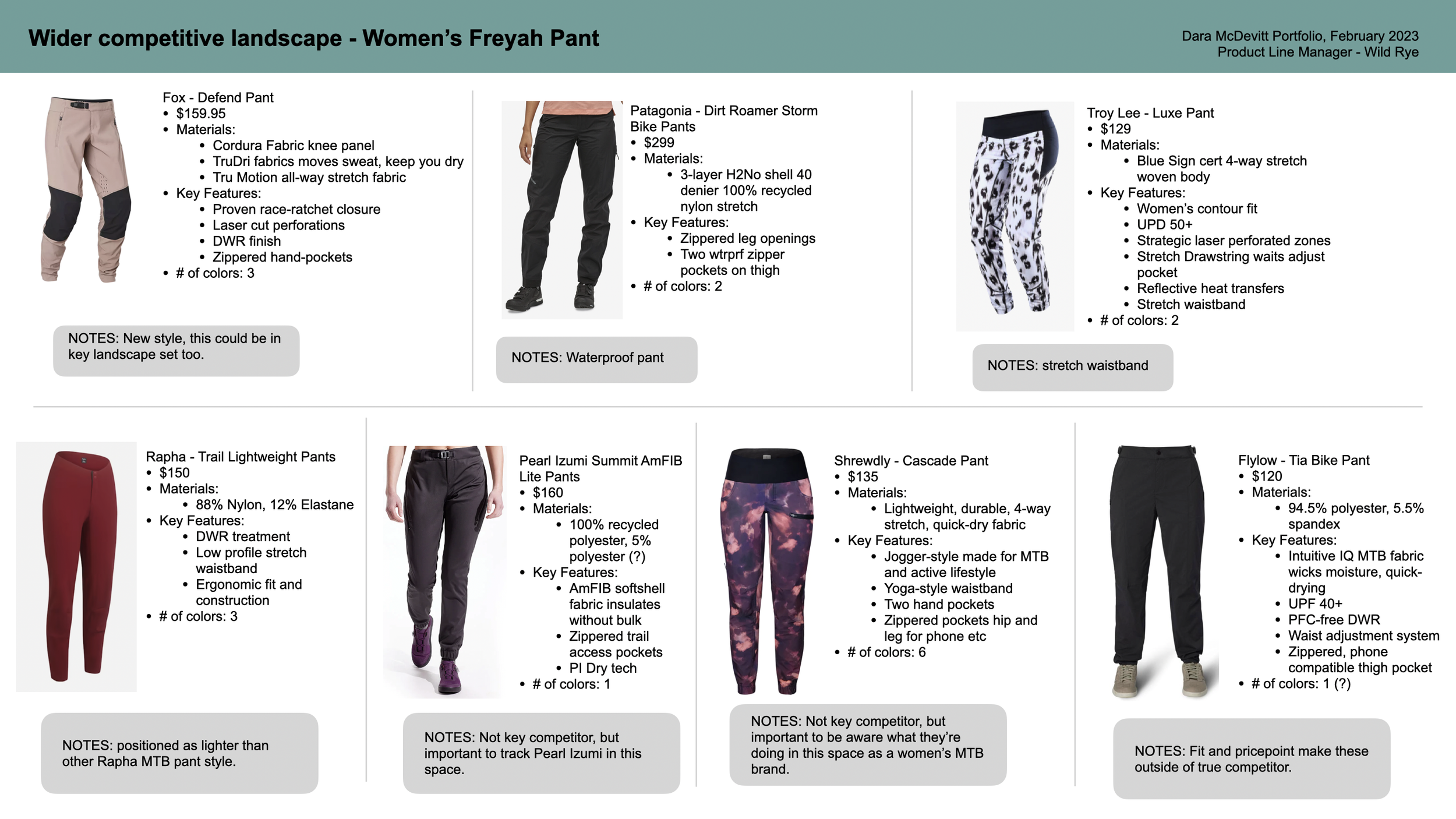 Wider competitive landscape - Women's Freyah Pant

Dara McDevitt Portfolio, February 2023
Product Line Manager - Wild Rye

Fox - Defend Pant
• $159.95
• Materials:
  • Cordura Fabric knee panel
  • TruDri fabrics moves sweat, keep you dry
  • Tru Motion all-way stretch fabric
• Key Features:
  • Proven race-ratchet closure
  • Laser cut perforations
  • DWR finish
  • Zippered hand-pockets
• # of colors: 3

NOTES: New style, this could be in key landscape set too.

Patagonia - Dirt Roamer Storm Bike Pants
• $299
• Materials:
  • 3-layer H2No shell 40 denier 100% recycled nylon stretch
• Key Features:
  • Zippered leg openings
  • Two wtrprf zipper pockets on thigh
• # of colors: 2

NOTES: Waterproof pant

Troy Lee - Luxe Pant
• $129
• Materials:
  • Blue Sign cert 4-way stretch woven body
• Key Features:
  • Women's contour fit
  • UPD 50+
  • Strategic laser perforated zones
  • Stretch Drawstring waits adjust pocket
  • Reflective heat transfers
  • Stretch waistband
• # of colors: 2

NOTES: stretch waistband

Rapha - Trail Lightweight Pants
• $150
• Materials:
  • 88% Nylon, 12% Elastane
• Key Features:
  • DWR treatment
  • Low profile stretch waistband
  • Ergonomic fit and construction
• # of colors: 3

NOTES: positioned as lighter than other Rapha MTB pant style.

Pearl Izumi Summit AmFIB Lite Pants
• $160
• Materials:
  • 100% recycled polyester, 5% polyester (?)
• Key Features:
  • AmFIB softshell fabric insulates without bulk
  • Zippered trail access pockets
  • PI Dry tech
• # of colors: 1

NOTES: Not key competitor, but important to track Pearl Izumi in this space.

Shrewdly - Cascade Pant
• $135
• Materials:
  • Lightweight, durable, 4-way stretch, quick-dry fabric
• Key Features:
  • Jogger-style made for MTB and active lifestyle
  • Yoga-style waistband
  • Two hand pockets
  • Zippered pockets hip and leg for phone etc
• # of colors: 6

NOTES: Not key competitor, but important to be aware what they're doing in this space as a women's MTB brand.

Flylow - Tia Bike Pant
• $120
• Materials:
  • 94.5% polyester, 5.5% spandex
• Key Features:
  • Intuitive IQ MTB fabric wicks moisture, quick-drying
  • UPF 40+
  • PFC-free DWR
  • Waist adjustment system
  • Zippered, phone compatible thigh pocket
• # of colors: 1 (?)

NOTES: Fit and pricepoint make these outside of true competitor.